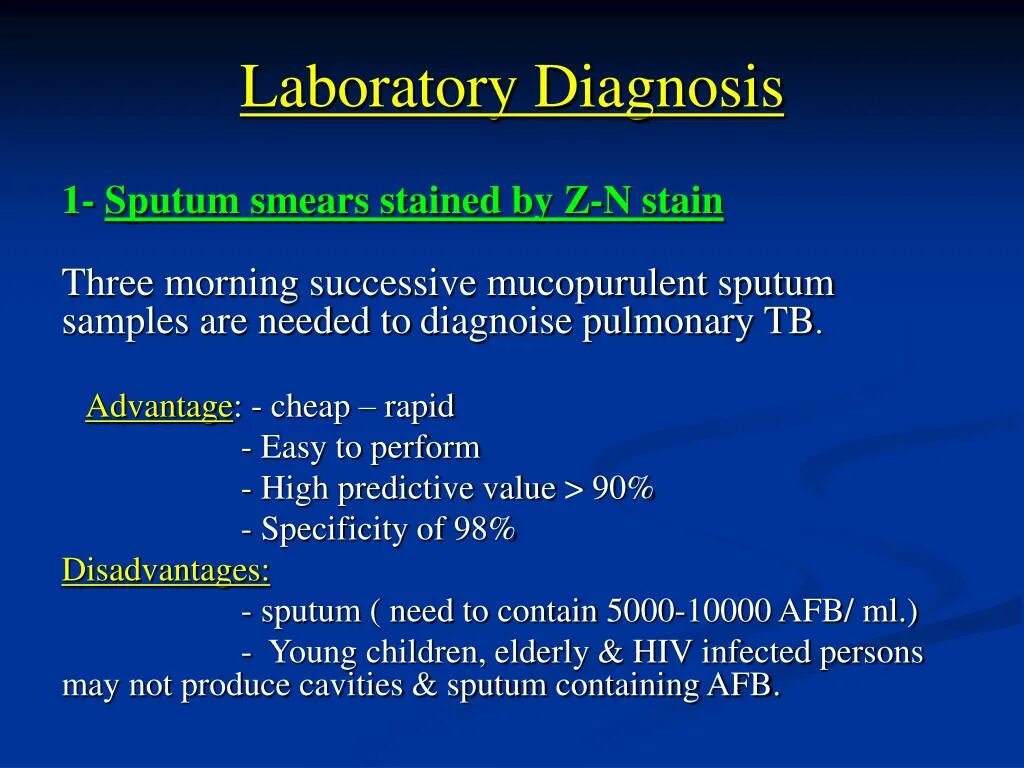 Laboratory Diagnosis

1- Sputum smears stained by Z-N stain

Three morning successive mucopurulent sputum samples are needed to diagnoise pulmonary TB.

Advantage: - cheap – rapid
- Easy to perform
- High predictive value > 90%
- Specificity of 98%
Disadvantages:
- sputum ( need to contain 5000-10000 AFB/ ml.)
- Young children, elderly & HIV infected persons may not produce cavities & sputum containing AFB.